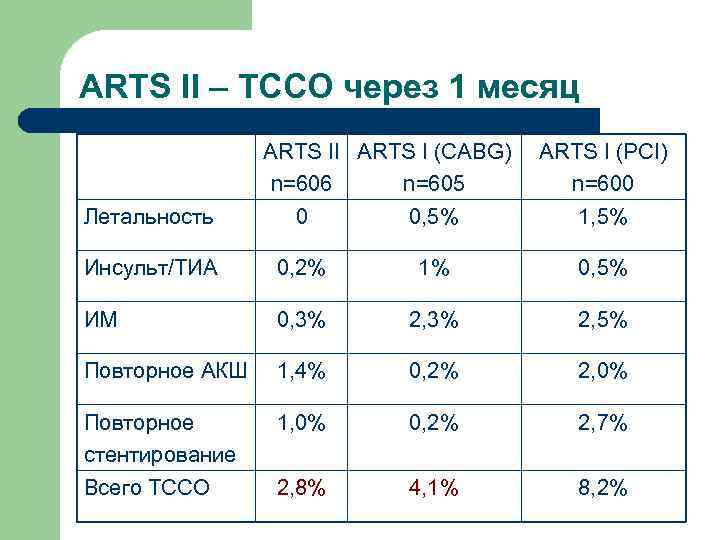 ARTS II – ТССО через 1 месяц

| | ARTS II n=606 | ARTS I (CABG) n=605 | ARTS I (PCI) n=600 |
|---|---|---|---|
| Летальность | 0 | 0,5% | 1,5% |
| Инсульт/ТИА | 0,2% | 1% | 0,5% |
| ИМ | 0,3% | 2,3% | 2,5% |
| Повторное АКШ | 1,4% | 0,2% | 2,0% |
| Повторное стентирование | 1,0% | 0,2% | 2,7% |
| Всего ТССО | 2,8% | 4,1% | 8,2% |